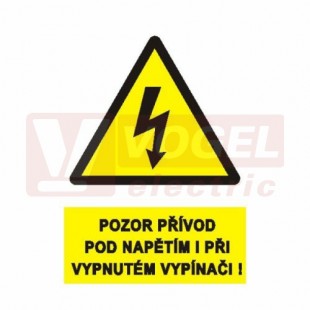 VOGEL electric

POZOR PŘÍVOD POD NAPĚTÍM I PŘI VYPNUTÉM VYPÍNAČI !